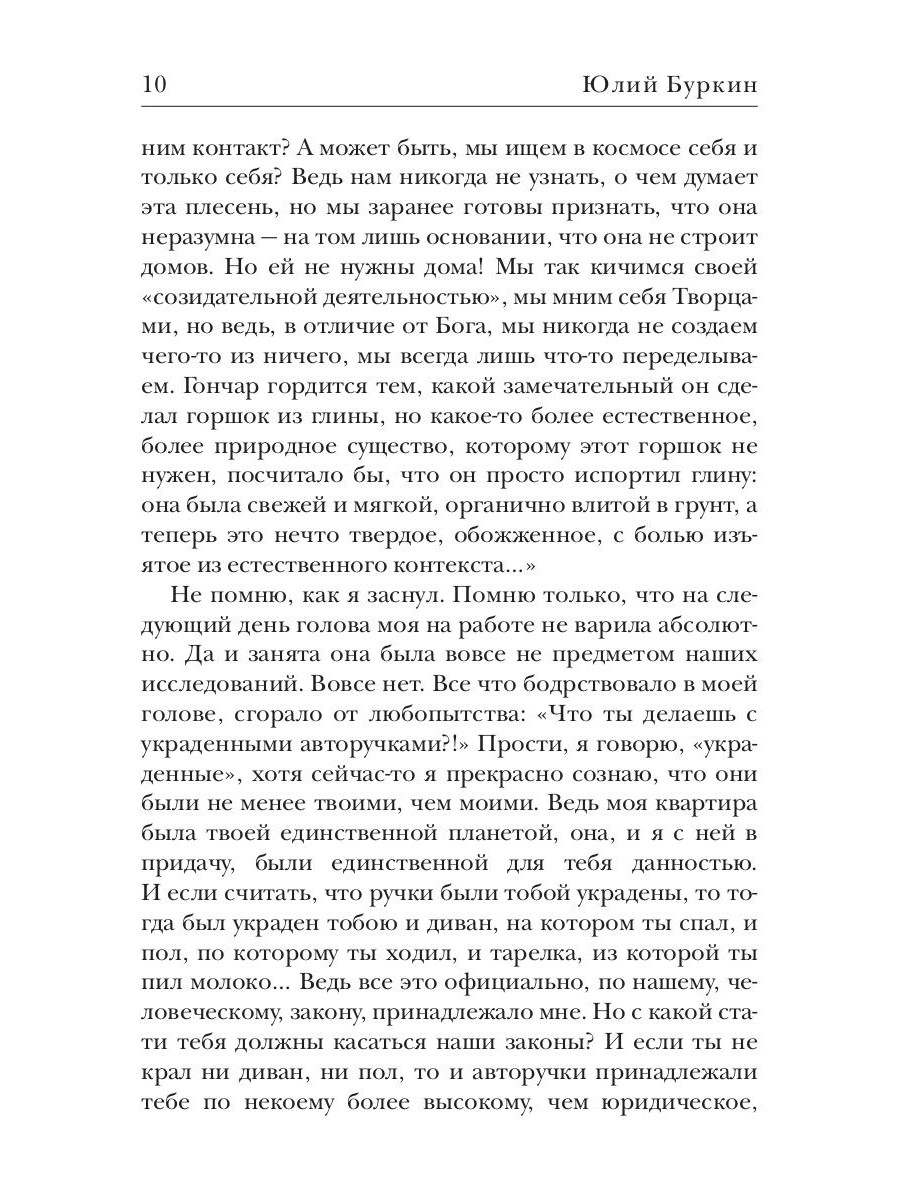 10 Юлий Буркин

ним контакт? А может быть, мы ищем в космосе себя и только себя? Ведь нам никогда не узнать, о чем думает эта плесень, но мы заранее готовы признать, что она неразумна — на том лишь основании, что она не строит домов. Но ей не нужны дома! Мы так кичимся своей «созидательной деятельностью», мы мним себя Творцами, но ведь, в отличие от Бога, мы никогда не создаем чего-то из ничего, мы всегда лишь что-то переделываем. Гончар гордится тем, какой замечательный он сделал горшок из глины, но какое-то более естественное, более природное существо, которому этот горшок не нужен, посчитало бы, что он просто испортил глину: она была свежей и мягкой, органично влитой в грунт, а теперь это нечто твердое, обожженное, с болью изъятое из естественного контекста...»

Не помню, как я заснул. Помню только, что на следующий день голова моя на работе не варила абсолютно. Да и занята она была вовсе не предметом наших исследований. Вовсе нет. Все что бодрствовало в моей голове, сгорало от любопытства: «Что ты делаешь с украденными авторучками?!» Прости, я говорю, «украденные», хотя сейчас-то я прекрасно сознаю, что они были не менее твоими, чем моими. Ведь моя квартира была твоей единственной планетой, она, и я с ней в придачу, были единственной для тебя данностью. И если считать, что ручки были тобой украдены, то тогда был украден тобою и диван, на котором ты спал, и пол, по которому ты ходил, и тарелка, из которой ты пил молоко... Ведь все это официально, по нашему, человеческому, закону, принадлежало мне. Но с какой стати тебя должны касаться наши законы? И если ты не крал ни диван, ни пол, то и авторучки принадлежали тебе по некоему более высокому, чем юридическое,